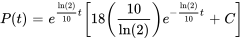 $P(t) = e^{\frac{\ln(2)}{10}t}\left[18\left(\frac{10}{\ln(2)}\right)e^{-\frac{\ln(2)}{10}t} + C\right]$